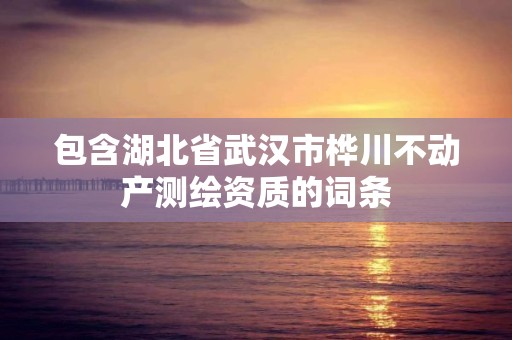 包含湖北省武汉市桦川不动产测绘资质的词条